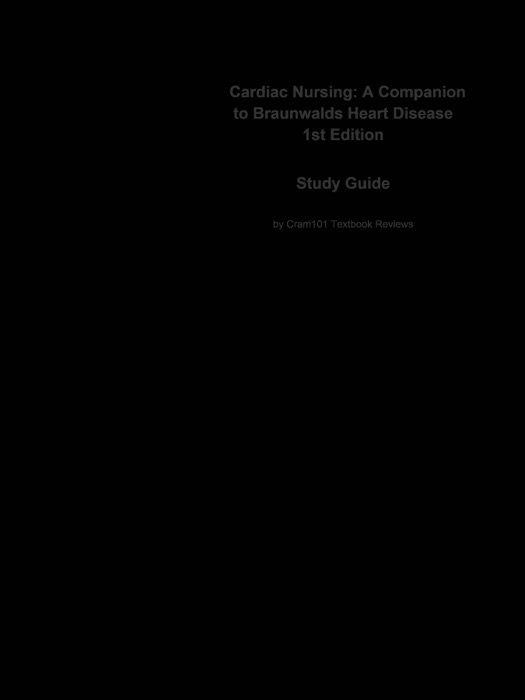 Cardiac Nursing: A Companion to Braunwalds Heart Disease
1st Edition

Study Guide

by Cram101 Textbook Reviews